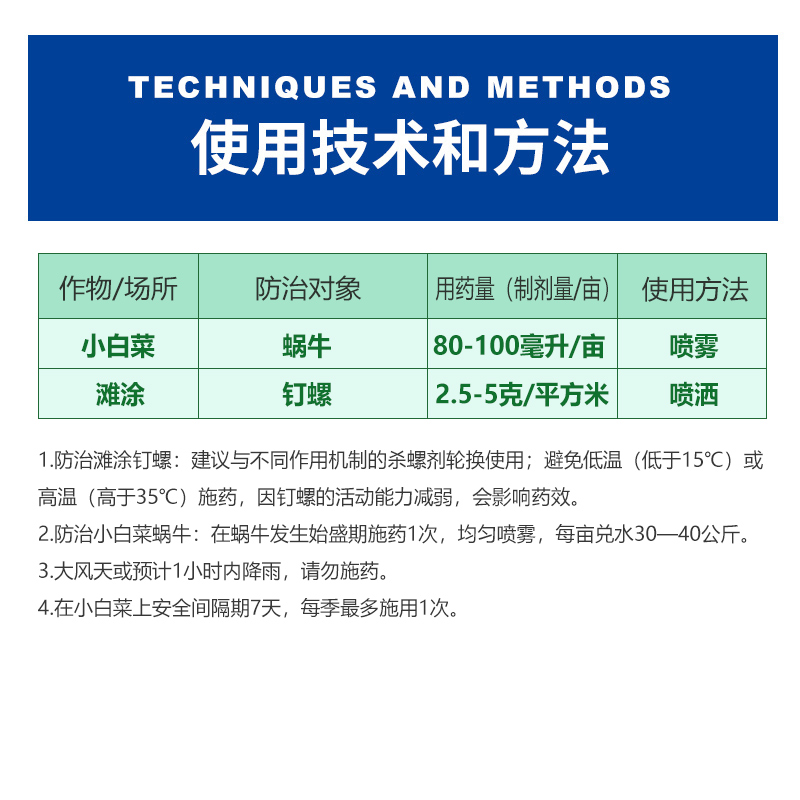 TECHNIQUES AND METHODS
使用技术和方法

| 作物/场所 | 防治对象 | 用药量（制剂量/亩） | 使用方法 |
|---|---|---|---|
| 小白菜 | 蜗牛 | 80-100毫升/亩 | 喷雾 |
| 滩涂 | 钉螺 | 2.5-5克/平方米 | 喷洒 |

1.防治滩涂钉螺：建议与不同作用机制的杀螺剂轮换使用；避免低温（低于15℃）或高温（高于35℃）施药，因钉螺的活动能力减弱，会影响药效。

2.防治小白菜蜗牛：在蜗牛发生始盛期施药1次，均匀喷雾，每亩兑水30—40公斤。

3.大风天或预计1小时内降雨，请勿施药。

4.在小白菜上安全间隔期7天，每季最多施用1次。